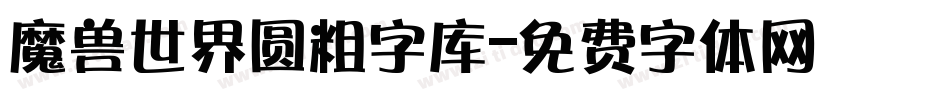 魔兽世界圆粗字库-免费字体网